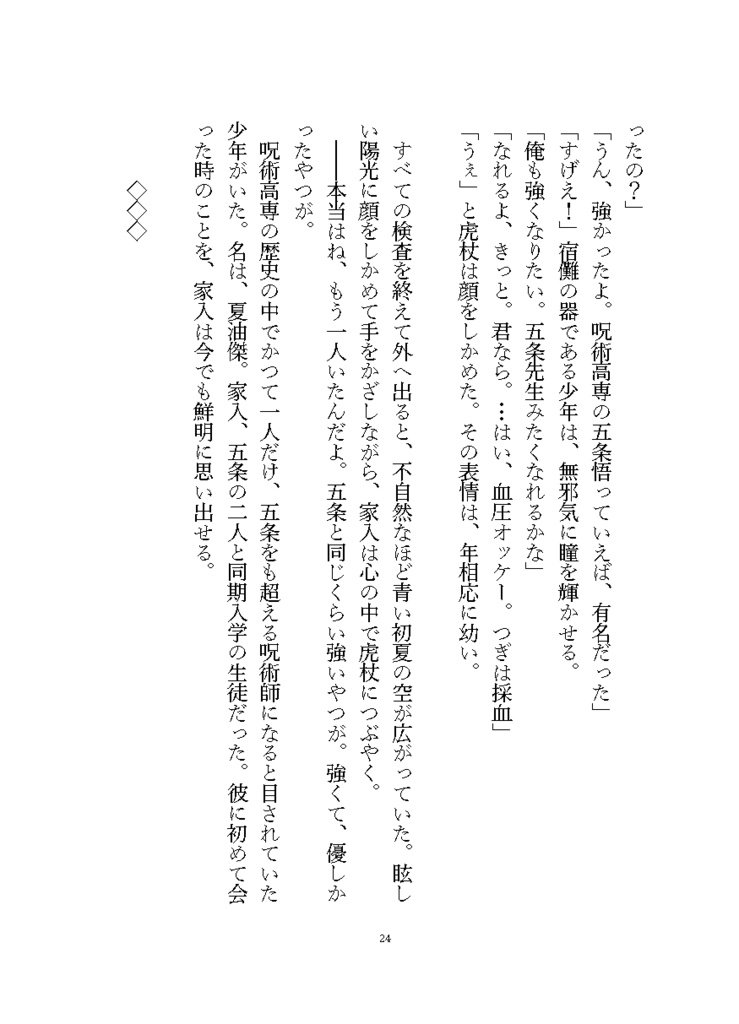 ったの？」
「うん、強かったよ。呪術高専の五条悟っていえば、有名だった」
「すげえ！」宿儺の器である少年は、無邪気に瞳を輝かせる。
「俺も強くなりたい。五条先生みたくなれるかな」
「なれるよ、きっと。君なら。…はい、血圧オッケー。つぎは採血」
「うぇ」と虎杖は顔をしかめた。その表情は、年相応に幼い。

すべての検査を終えて外へ出ると、不自然なほど青い初夏の空が広がっていた。眩しい陽光に顔をしかめて手をかざしながら、家入は心の中で虎杖につぶやく。
――本当はね、もう一人いたんだよ。五条と同じくらい強いやつが。強くて、優しかったやつが。
呪術高専の歴史の中でかつて一人だけ、五条をも超える呪術師になると目されていた少年がいた。名は、夏油傑。家入、五条の二人と同期入学の生徒だった。彼に初めて会った時のことを、家入は今でも鮮明に思い出せる。

◇◇◇

24